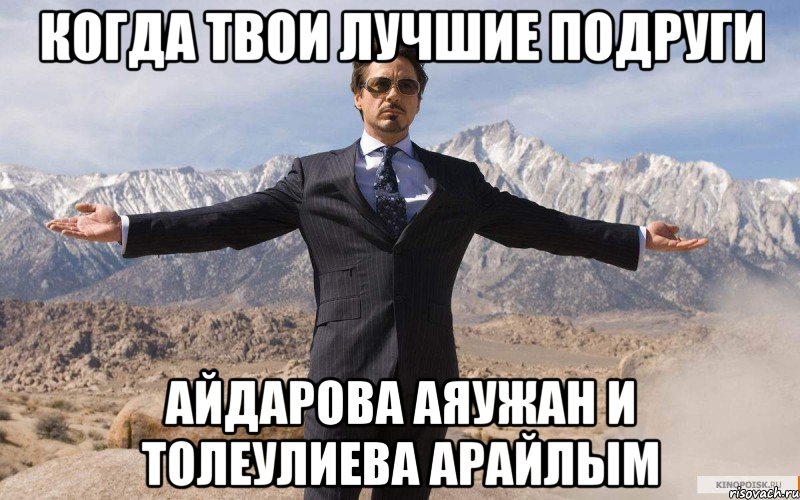 КОГДА ТВОИ ЛУЧШИЕ ПОДРУГИ

АЙДАРОВА АЯУЖАН И ТОЛЕУЛИЕВА АРАЙЛЫМ

KINOPOISK.RU
risovach.ru